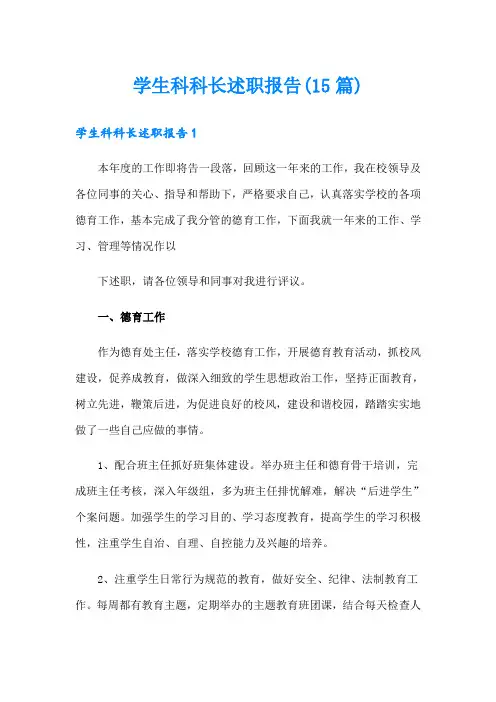 学生科科长述职报告(15篇)

学生科科长述职报告1

本年度的工作即将告一段落，回顾这一年来的工作，我在校领导及各位同事的关心、指导和帮助下，严格要求自己，认真落实学校的各项德育工作，基本完成了我分管的德育工作，下面我就一年来的工作、学习、管理等情况作以

下述职，请各位领导和同事对我进行评议。

一、德育工作

作为德育处主任，落实学校德育工作，开展德育教育活动，抓校风建设，促养成教育，做深入细致的学生思想政治工作，坚持正面教育，树立先进，鞭策后进，为促进良好的校风，建设和谐校园，踏踏实实地做了一些自己应做的事情。

1、配合班主任抓好班集体建设。举办班主任和德育骨干培训，完成班主任考核，深入年级组，多为班主任排忧解难，解决“后进学生”个案问题。加强学生的学习目的、学习态度教育，提高学生的学习积极性，注重学生自治、自理、自控能力及兴趣的培养。

2、注重学生日常行为规范的教育，做好安全、纪律、法制教育工作。每周都有教育主题，定期举办的主题教育班团课，结合每天检查人